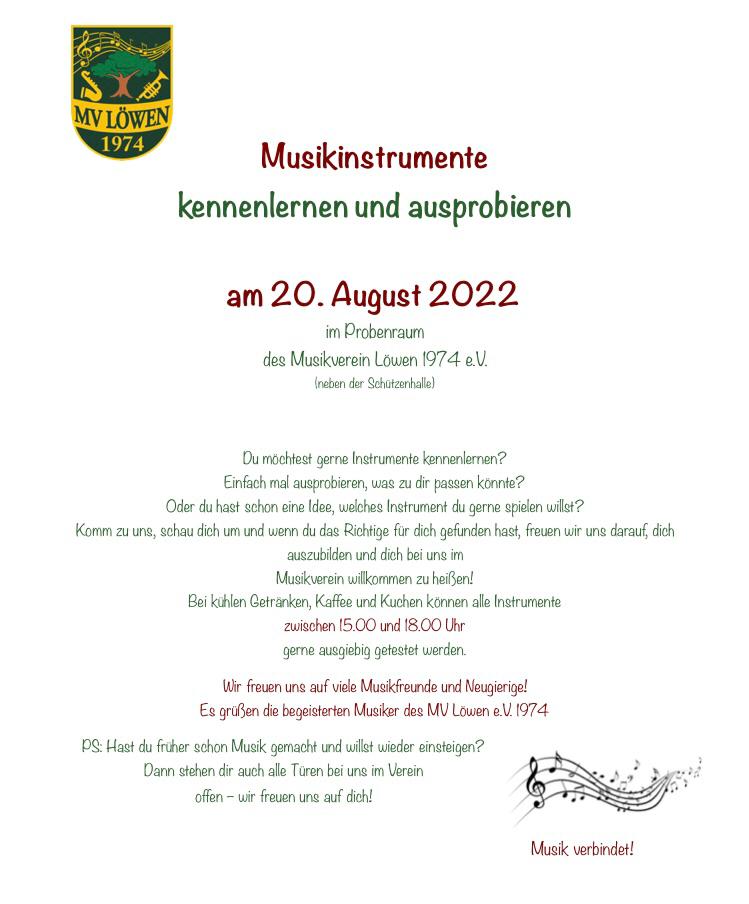 MV LÖWEN
1974

Musikinstrumente
kennenlernen und ausprobieren

am 20. August 2022
im Probenraum
des Musikverein Löwen 1974 e.V.
(neben der Schützenhalle)

Du möchtest gerne Instrumente kennenlernen?
Einfach mal ausprobieren, was zu dir passen könnte?
Oder du hast schon eine Idee, welches Instrument du gerne spielen willst?
Komm zu uns, schau dich um und wenn du das Richtige für dich gefunden hast, freuen wir uns darauf, dich auszubilden und dich bei uns im Musikverein willkommen zu heißen!
Bei kühlen Getränken, Kaffee und Kuchen können alle Instrumente
zwischen 15.00 und 18.00 Uhr
gerne ausgiebig getestet werden.

Wir freuen uns auf viele Musikfreunde und Neugierige!
Es grüßen die begeisterten Musiker des MV Löwen e.V. 1974

PS: Hast du früher schon Musik gemacht und willst wieder einsteigen?
Dann stehen dir auch alle Türen bei uns im Verein offen – wir freuen uns auf dich!

Musik verbindet!